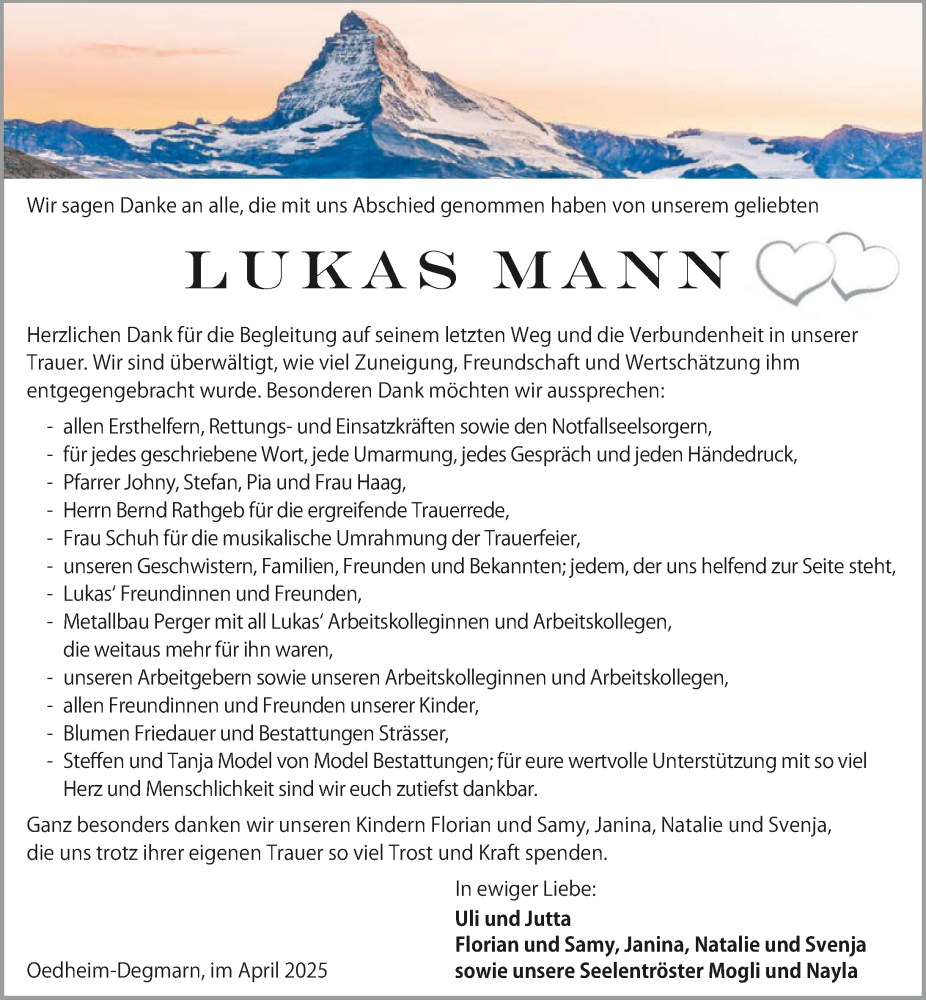 Wir sagen Danke an alle, die mit uns Abschied genommen haben von unserem geliebten

LUKAS MANN

Herzlichen Dank für die Begleitung auf seinem letzten Weg und die Verbundenheit in unserer Trauer. Wir sind überwältigt, wie viel Zuneigung, Freundschaft und Wertschätzung ihm entgegengebracht wurde. Besonderen Dank möchten wir aussprechen:

- allen Ersthelfern, Rettungs- und Einsatzkräften sowie den Notfallseelsorgern,
- für jedes geschriebene Wort, jede Umarmung, jedes Gespräch und jeden Händedruck,
- Pfarrer Johny, Stefan, Pia und Frau Haag,
- Herrn Bernd Rathgeb für die ergreifende Trauerrede,
- Frau Schuh für die musikalische Umrahmung der Trauerfeier,
- unseren Geschwistern, Familien, Freunden und Bekannten; jedem, der uns helfend zur Seite steht,
- Lukas' Freundinnen und Freunden,
- Metallbau Perger mit all Lukas' Arbeitskolleginnen und Arbeitskollegen, die weitaus mehr für ihn waren,
- unseren Arbeitgebern sowie unseren Arbeitskolleginnen und Arbeitskollegen,
- allen Freundinnen und Freunden unserer Kinder,
- Blumen Friedauer und Bestattungen Strässer,
- Steffen und Tanja Model von Model Bestattungen; für eure wertvolle Unterstützung mit so viel Herz und Menschlichkeit sind wir euch zutiefst dankbar.

Ganz besonders danken wir unseren Kindern Florian und Samy, Janina, Natalie und Svenja, die uns trotz ihrer eigenen Trauer so viel Trost und Kraft spenden.

In ewiger Liebe:
Uli und Jutta
Florian und Samy, Janina, Natalie und Svenja
sowie unsere Seelentröster Mogli und Nayla

Oedheim-Degmarn, im April 2025